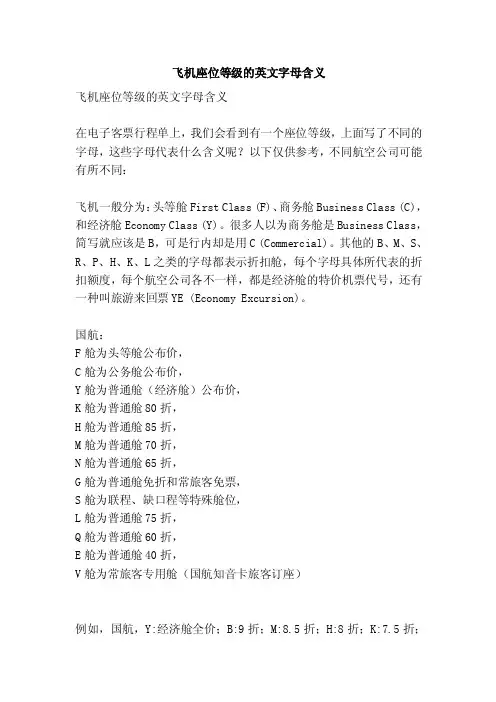 飞机座位等级的英文字母含义

飞机座位等级的英文字母含义

在电子客票行程单上，我们会看到有一个座位等级，上面写了不同的字母，这些字母代表什么含义呢？以下仅供参考，不同航空公司可能有所不同：

飞机一般分为：头等舱 First Class (F)、商务舱 Business Class (C)，和经济舱 Economy Class (Y)。很多人以为商务舱是 Business Class，简写就应该是 B，可是行内却是用 C (Commercial)。其他的 B、M、S、R、P、H、K、L 之类的字母都表示折扣舱，每个字母具体所代表的折扣额度，每个航空公司各不一样，都是经济舱的特价机票代号，还有一种叫旅游来回票 YE (Economy Excursion)。

国航：
F 舱为头等舱公布价，
C 舱为公务舱公布价，
Y 舱为普通舱（经济舱）公布价，
K 舱为普通舱 80 折，
H 舱为普通舱 85 折，
M 舱为普通舱 70 折，
N 舱为普通舱 65 折，
G 舱为普通舱免折和常旅客免票，
S 舱为联程、缺口程等特殊舱位，
L 舱为普通舱 75 折，
Q 舱为普通舱 60 折，
E 舱为普通舱 40 折，
V 舱为常旅客专用舱（国航知音卡旅客订座）

例如，国航，Y:经济舱全价；B:9 折；M:8.5 折；H:8 折；K:7.5 折；